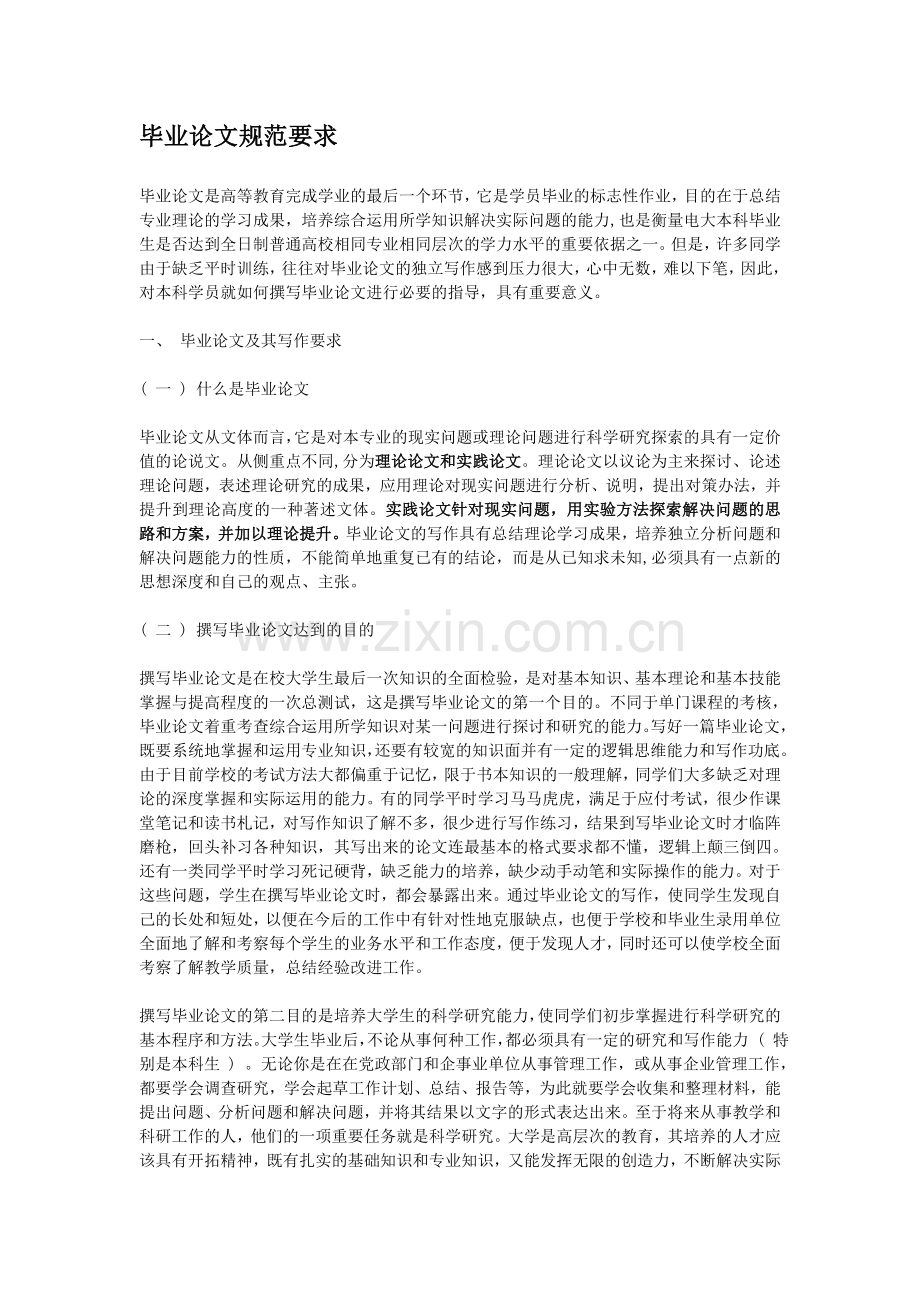 毕业论文规范要求

毕业论文是高等教育完成学业的最后一个环节，它是学员毕业的标志性作业，目的在于总结专业理论的学习成果，培养综合运用所学知识解决实际问题的能力，也是衡量电大本科毕业生是否达到全日制普通高校相同专业相同层次的学力水平的重要依据之一。但是，许多同学由于缺乏平时训练，往往对毕业论文的独立写作感到压力很大，心中无数，难以下笔，因此，对本科学员就如何撰写毕业论文进行必要的指导，具有重要意义。

一、 毕业论文及其写作要求

（一）什么是毕业论文

毕业论文从文体而言，它是对本专业的现实问题或理论问题进行科学研究探索的具有一定价值的论说文。从侧重点不同，分为理论论文和实践论文。理论论文以议论为主来探讨、论述理论问题，表述理论研究的成果，应用理论对现实问题进行分析、说明，提出对策办法，并提升到理论高度的一种著述文体。实践论文针对现实问题，用实验方法探索解决问题的思路和方案，并加以理论提升。毕业论文的写作具有总结理论学习成果，培养独立分析问题和解决问题能力的性质，不能简单地重复已有的结论，而是从已知求未知，必须具有一点新的思想深度和自己的观点、主张。

（二）撰写毕业论文达到的目的

撰写毕业论文是在校大学生最后一次知识的全面检验，是对基本知识、基本理论和基本技能掌握与提高程度的一次总测试，这是撰写毕业论文的第一个目的。不同于单门课程的考核，毕业论文着重考查综合运用所学知识对某一问题进行探讨和研究的能力。写好一篇毕业论文，既要系统地掌握和运用专业知识，还要有较宽的知识面并有一定的逻辑思维能力和写作功底。由于目前学校的考试方法大都偏重于记忆，限于书本知识的一般理解，同学们大多缺乏对理论的深度掌握和实际运用的能力。有的同学平时学习马马虎虎，满足于应付考试，很少作课堂笔记和读书札记，对写作知识了解不多，很少进行写作练习，结果到写毕业论文时才临阵磨枪，回头补习各种知识，其写出来的论文连最基本的格式要求都不懂，逻辑上颠三倒四。还有一类同学平时学习死记硬背，缺乏能力的培养，缺少动手动笔和实际操作的能力。对于这些问题，学生在撰写毕业论文时，都会暴露出来。通过毕业论文的写作，使同学生发现自己的长处和短处，以便在今后的工作中有针对性地克服缺点，也便于学校和毕业生录用单位全面地了解和考察每个学生的业务水平和工作态度，便于发现人才，同时还可以使学校全面考察了解教学质量，总结经验改进工作。

撰写毕业论文的第二目的是培养大学生的科学研究能力，使同学们初步掌握进行科学研究的基本程序和方法。大学生毕业后，不论从事何种工作，都必须具有一定的研究和写作能力（特别是本科生）。无论你是在在党政部门和企事业单位从事管理工作，或从事企业管理工作，都要学会调查研究，学会起草工作计划、总结、报告等，为此就要学会收集和整理材料，能提出问题、分析问题和解决问题，并将其结果以文字的形式表达出来。至于将来从事教学和科研工作的人，他们的一项重要任务就是科学研究。大学是高层次的教育，其培养的人才应该具有开拓精神，既有扎实的基础知识和专业知识，又能发挥无限的创造力，不断解决实际

www.zixin.com.cn